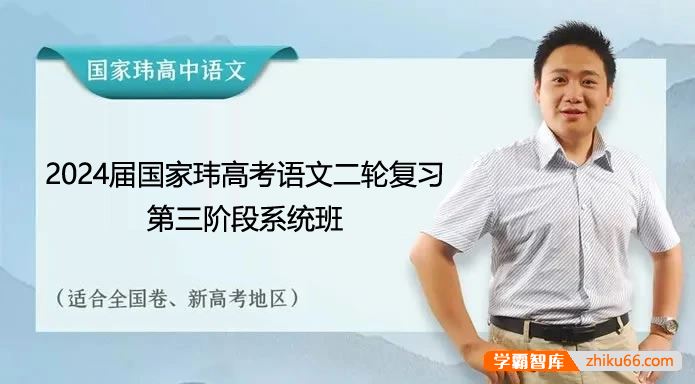 国家玮高中语文

2024届国家玮高考语文二轮复习
第三阶段系统班

（适合全国卷、新高考地区）

学霸智库 zhiku66.com